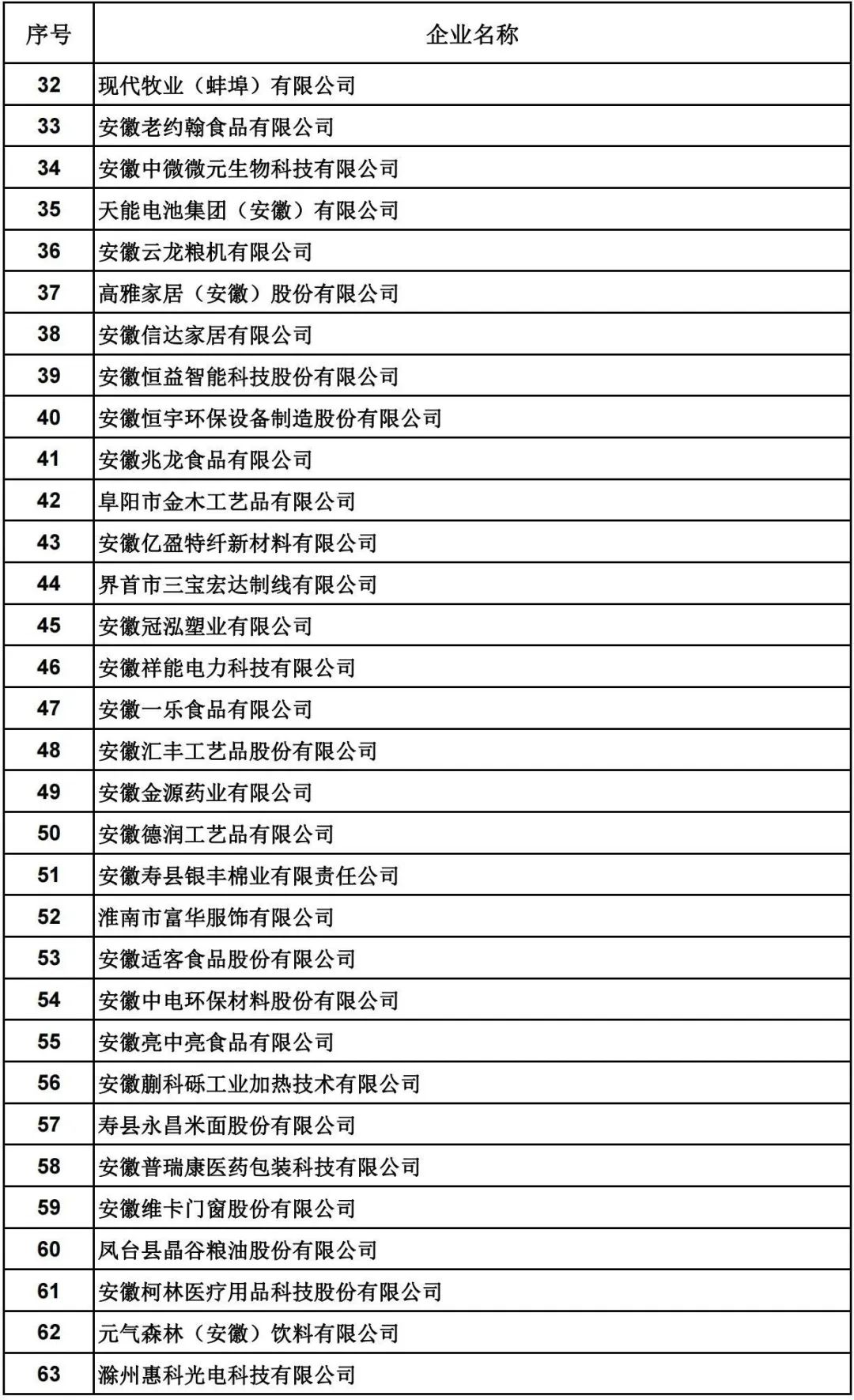 | 序号 | 企业名称 |
|---|---|
| 32 | 现代牧业（蚌埠）有限公司 |
| 33 | 安徽老约翰食品有限公司 |
| 34 | 安徽中微微元生物科技有限公司 |
| 35 | 天能电池集团（安徽）有限公司 |
| 36 | 安徽云龙粮机有限公司 |
| 37 | 高雅家居（安徽）股份有限公司 |
| 38 | 安徽信达家居有限公司 |
| 39 | 安徽恒益智能科技股份有限公司 |
| 40 | 安徽恒宇环保设备制造股份有限公司 |
| 41 | 安徽兆龙食品有限公司 |
| 42 | 阜阳市金木工艺品有限公司 |
| 43 | 安徽亿盈特纤新材料有限公司 |
| 44 | 界首市三宝宏达制线有限公司 |
| 45 | 安徽冠泓塑业有限公司 |
| 46 | 安徽祥能电力科技有限公司 |
| 47 | 安徽一乐食品有限公司 |
| 48 | 安徽汇丰工艺品股份有限公司 |
| 49 | 安徽金源药业有限公司 |
| 50 | 安徽德润工艺品有限公司 |
| 51 | 安徽寿县银丰棉业有限责任公司 |
| 52 | 淮南市富华服饰有限公司 |
| 53 | 安徽适客食品股份有限公司 |
| 54 | 安徽中电环保材料股份有限公司 |
| 55 | 安徽亮中亮食品有限公司 |
| 56 | 安徽蒯科砾工业加热技术有限公司 |
| 57 | 寿县永昌米面股份有限公司 |
| 58 | 安徽普瑞康医药包装科技有限公司 |
| 59 | 安徽维卡门窗股份有限公司 |
| 60 | 凤台县晶谷粮油股份有限公司 |
| 61 | 安徽柯林医疗用品科技股份有限公司 |
| 62 | 元气森林（安徽）饮料有限公司 |
| 63 | 滁州惠科光电科技有限公司 |